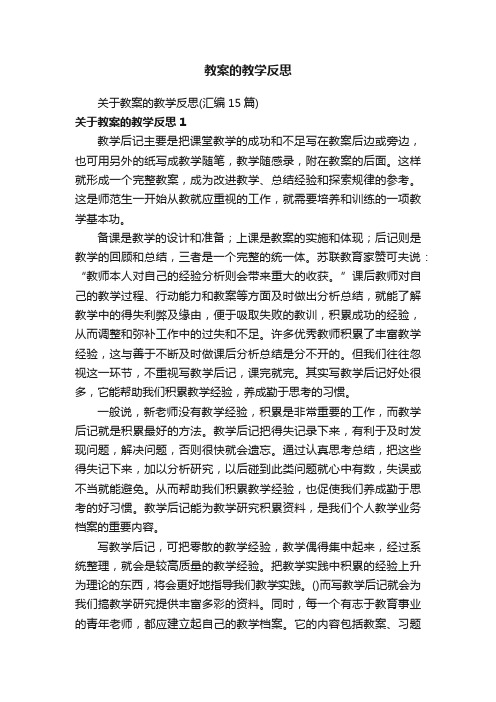 教案的教学反思

关于教案的教学反思(汇编15篇)

关于教案的教学反思1

教学后记主要是把课堂教学的成功和不足写在教案后边或旁边，也可用另外的纸写成教学随笔，教学随感录，附在教案的后面。这样就形成一个完整教案，成为改进教学、总结经验和探索规律的参考。这是师范生一开始从教就应重视的工作，就需要培养和训练的一项教学基本功。

备课是教学的设计和准备；上课是教案的实施和体现；后记则是教学的回顾和总结，三者是一个完整的统一体。苏联教育家赞可夫说：“教师本人对自己的经验分析则会带来重大的收获。”课后教师对自己的教学过程、行动能力和教案等方面及时做出分析总结，就能了解教学中的得失利弊及缘由，便于吸取失败的教训，积累成功的经验，从而调整和弥补工作中的过失和不足。许多优秀教师积累了丰富教学经验，这与善于不断及时做课后分析总结是分不开的。但我们往往忽视这一环节，不重视写教学后记，课完就完。其实写教学后记好处很多，它能帮助我们积累教学经验，养成勤于思考的习惯。

一般说，新老师没有教学经验，积累是非常重要的工作，而教学后记就是积累最好的方法。教学后记把得失记录下来，有利于及时发现问题，解决问题，否则很快就会遗忘。通过认真思考总结，把这些得失记下来，加以分析研究，以后碰到此类问题就心中有数，失误或不当就能避免。从而帮助我们积累教学经验，也促使我们养成勤于思考的好习惯。教学后记能为教学研究积累资料，是我们个人教学业务档案的重要内容。

写教学后记，可把零散的教学经验，教学偶得集中起来，经过系统整理，就会是较高质量的教学经验。把教学实践中积累的经验上升为理论的东西，将会更好地指导我们教学实践。()而写教学后记就会为我们搞教学研究提供丰富多彩的资料。同时，每一个有志于教育事业的青年老师，都应建立起自己的教学档案。它的内容包括教案、习题